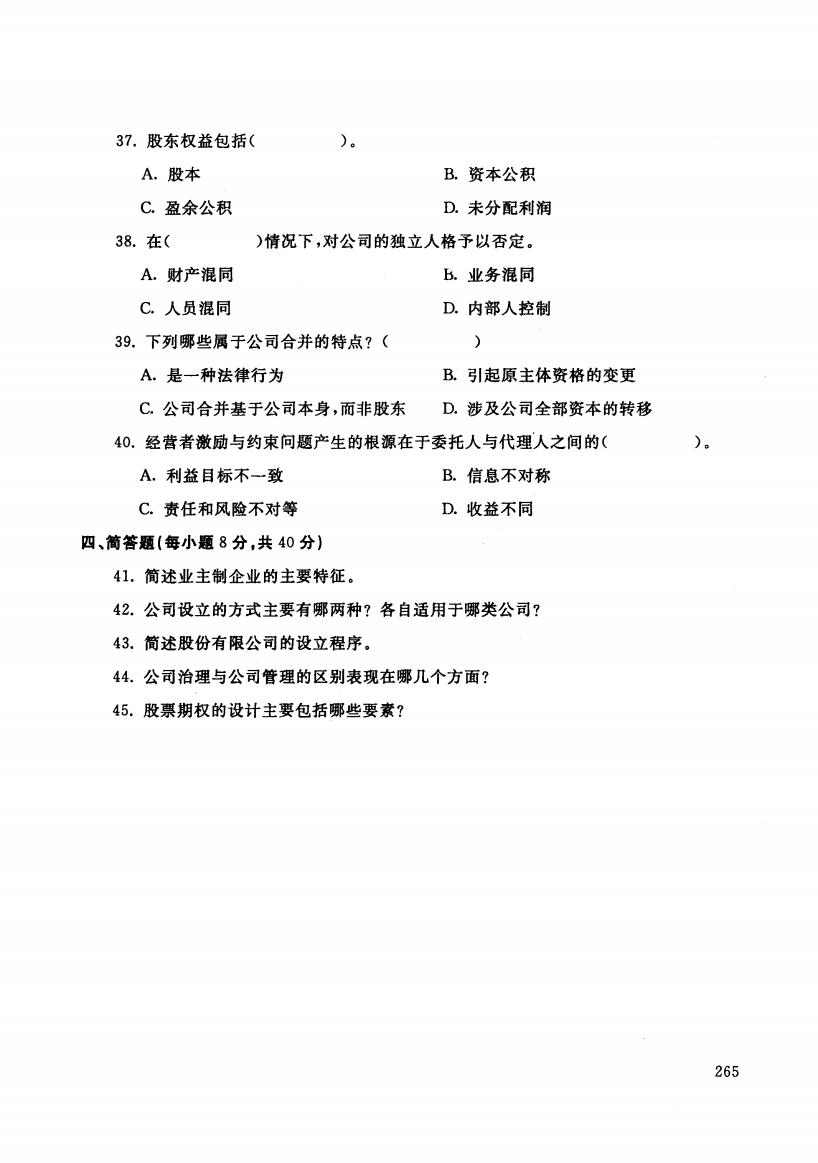 37. 股东权益包括(　　　　)。

A. 股本　　　　B. 资本公积

C. 盈余公积　　　　D. 未分配利润

38. 在(　　　　)情况下，对公司的独立人格予以否定。

A. 财产混同　　　　B. 业务混同

C. 人员混同　　　　D. 内部人控制

39. 下列哪些属于公司合并的特点？(　　　　)

A. 是一种法律行为　　　　B. 引起原主体资格的变更

C. 公司合并基于公司本身，而非股东　　　　D. 涉及公司全部资本的转移

40. 经营者激励与约束问题产生的根源在于委托人与代理人之间的(　　　　)。

A. 利益目标不一致　　　　B. 信息不对称

C. 责任和风险不对等　　　　D. 收益不同

四、简答题(每小题 8 分，共 40 分)

41. 简述业主制企业的主要特征。

42. 公司设立的方式主要有哪两种？各自适用于哪类公司？

43. 简述股份有限公司的设立程序。

44. 公司治理与公司管理的区别表现在哪几个方面？

45. 股票期权的设计主要包括哪些要素？

265